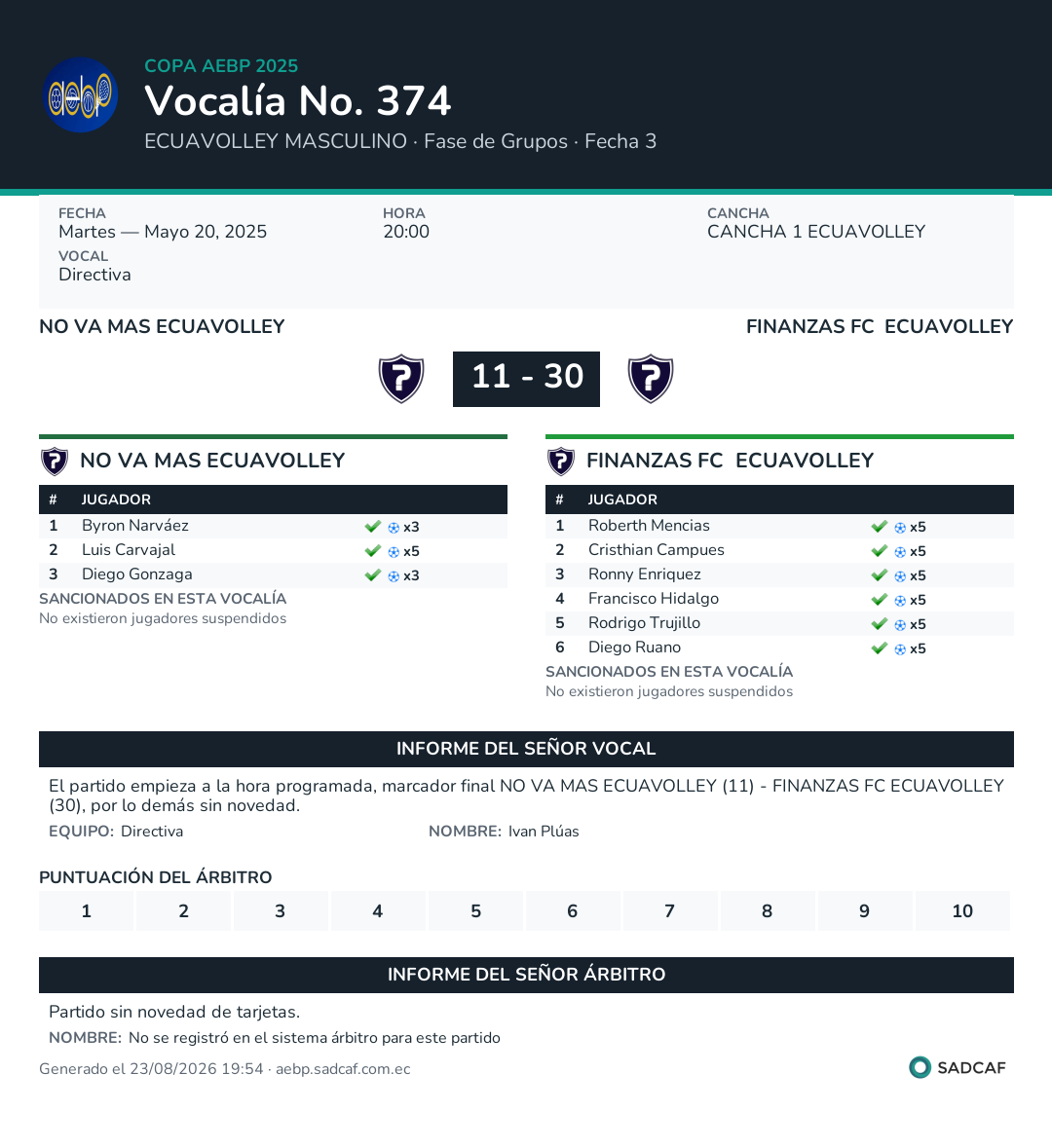 aebp

COPA AEBP 2025
Vocalía No. 374
ECUAVOLLEY MASCULINO · Fase de Grupos · Fecha 3

FECHA
Martes — Mayo 20, 2025
HORA
20:00
CANCHA
CANCHA 1 ECUAVOLLEY
VOCAL
Directiva

NO VA MAS ECUAVOLLEY
FINANZAS FC ECUAVOLLEY

11 - 30

NO VA MAS ECUAVOLLEY

| # | JUGADOR | |
|---|---|---|
| 1 | Byron Narváez | x3 |
| 2 | Luis Carvajal | x5 |
| 3 | Diego Gonzaga | x3 |

SANCIONADOS EN ESTA VOCALÍA
No existieron jugadores suspendidos

FINANZAS FC ECUAVOLLEY

| # | JUGADOR | |
|---|---|---|
| 1 | Roberth Mencias | x5 |
| 2 | Cristhian Campues | x5 |
| 3 | Ronny Enriquez | x5 |
| 4 | Francisco Hidalgo | x5 |
| 5 | Rodrigo Trujillo | x5 |
| 6 | Diego Ruano | x5 |

SANCIONADOS EN ESTA VOCALÍA
No existieron jugadores suspendidos

INFORME DEL SEÑOR VOCAL
El partido empieza a la hora programada, marcador final NO VA MAS ECUAVOLLEY (11) - FINANZAS FC ECUAVOLLEY (30), por lo demás sin novedad.
EQUIPO: Directiva
NOMBRE: Ivan Plúas

PUNTUACIÓN DEL ÁRBITRO
| 1 | 2 | 3 | 4 | 5 | 6 | 7 | 8 | 9 | 10 |
|---|---|---|---|---|---|---|---|---|---|

INFORME DEL SEÑOR ÁRBITRO
Partido sin novedad de tarjetas.
NOMBRE: No se registró en el sistema árbitro para este partido

Generado el 23/08/2026 19:54 · aebp.sadcaf.com.ec
SADCAF